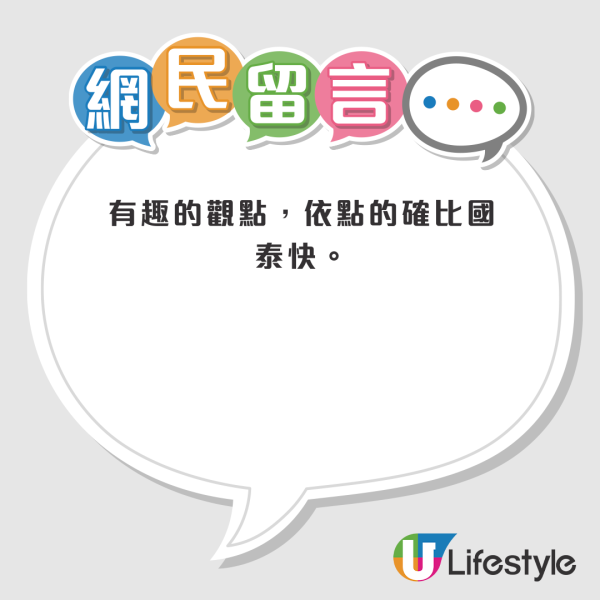 網民留言

有趣的觀點，依點的確比國泰快。

U Lifestyle